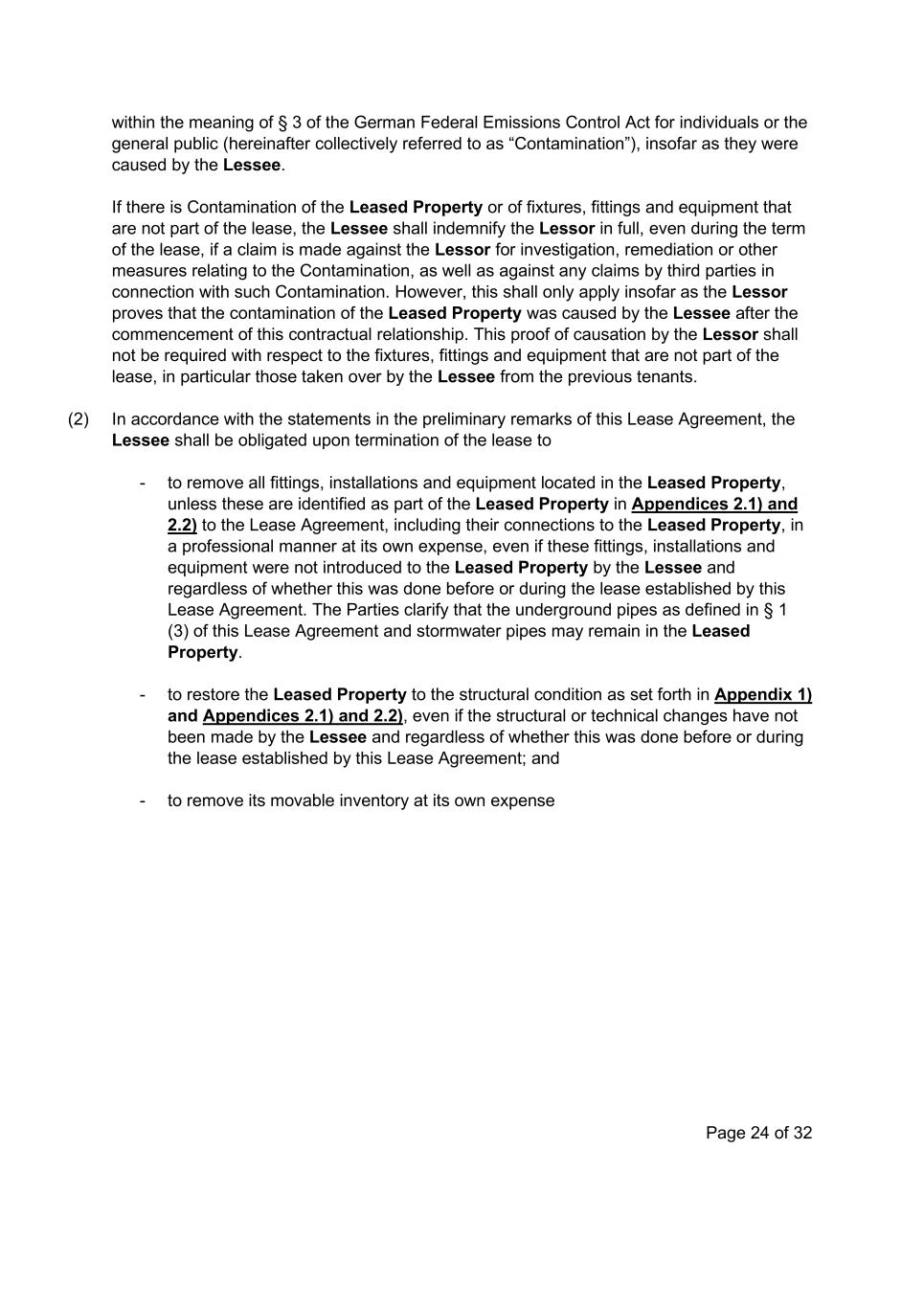 within the meaning of § 3 of the German Federal Emissions Control Act for individuals or the general public (hereinafter collectively referred to as “Contamination”), insofar as they were caused by the Lessee.

If there is Contamination of the Leased Property or of fixtures, fittings and equipment that are not part of the lease, the Lessee shall indemnify the Lessor in full, even during the term of the lease, if a claim is made against the Lessor for investigation, remediation or other measures relating to the Contamination, as well as against any claims by third parties in connection with such Contamination. However, this shall only apply insofar as the Lessor proves that the contamination of the Leased Property was caused by the Lessee after the commencement of this contractual relationship. This proof of causation by the Lessor shall not be required with respect to the fixtures, fittings and equipment that are not part of the lease, in particular those taken over by the Lessee from the previous tenants.

(2) In accordance with the statements in the preliminary remarks of this Lease Agreement, the Lessee shall be obligated upon termination of the lease to

- to remove all fittings, installations and equipment located in the Leased Property, unless these are identified as part of the Leased Property in Appendices 2.1) and 2.2) to the Lease Agreement, including their connections to the Leased Property, in a professional manner at its own expense, even if these fittings, installations and equipment were not introduced to the Leased Property by the Lessee and regardless of whether this was done before or during the lease established by this Lease Agreement. The Parties clarify that the underground pipes as defined in § 1 (3) of this Lease Agreement and stormwater pipes may remain in the Leased Property.

- to restore the Leased Property to the structural condition as set forth in Appendix 1) and Appendices 2.1) and 2.2), even if the structural or technical changes have not been made by the Lessee and regardless of whether this was done before or during the lease established by this Lease Agreement; and

- to remove its movable inventory at its own expense

Page 24 of 32